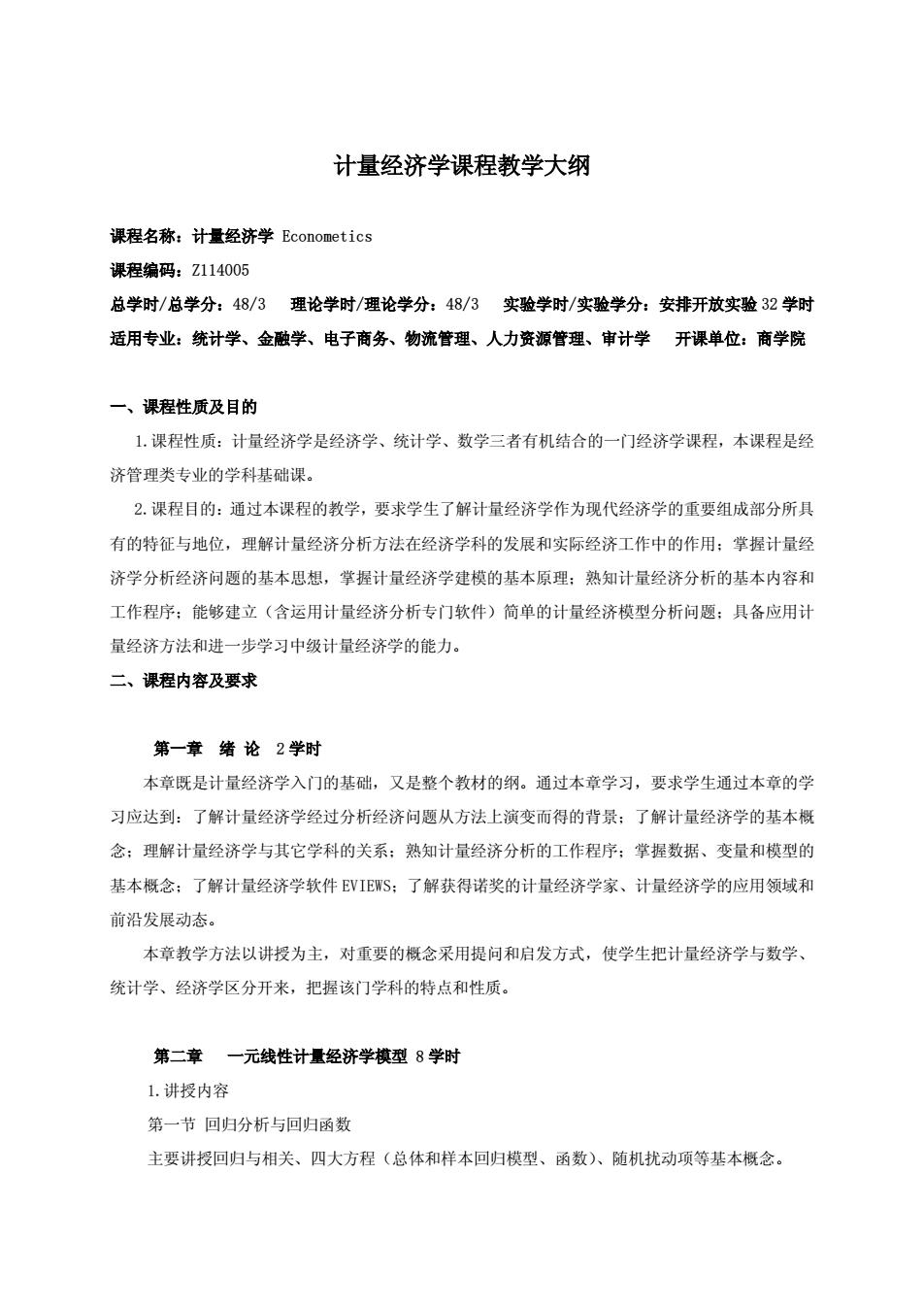 计量经济学课程教学大纲

课程名称：计量经济学 Econometics
课程编码：Z114005
总学时/总学分：48/3　理论学时/理论学分：48/3　实验学时/实验学分：安排开放实验 32 学时
适用专业：统计学、金融学、电子商务、物流管理、人力资源管理、审计学　开课单位：商学院

一、课程性质及目的

1.课程性质：计量经济学是经济学、统计学、数学三者有机结合的一门经济学课程，本课程是经济管理类专业的学科基础课。

2.课程目的：通过本课程的教学，要求学生了解计量经济学作为现代经济学的重要组成部分所具有的特征与地位，理解计量经济分析方法在经济学科的发展和实际经济工作中的作用；掌握计量经济学分析经济问题的基本思想，掌握计量经济学建模的基本原理；熟知计量经济分析的基本内容和工作程序；能够建立（含运用计量经济分析专门软件）简单的计量经济模型分析问题；具备应用计量经济方法和进一步学习中级计量经济学的能力。

二、课程内容及要求

第一章　绪 论　2 学时

本章既是计量经济学入门的基础，又是整个教材的纲。通过本章学习，要求学生通过本章的学习应达到：了解计量经济学经过分析经济问题从方法上演变而得的背景；了解计量经济学的基本概念；理解计量经济学与其它学科的关系；熟知计量经济分析的工作程序；掌握数据、变量和模型的基本概念；了解计量经济学软件 EVIEWS；了解获得诺奖的计量经济学家、计量经济学的应用领域和前沿发展动态。

本章教学方法以讲授为主，对重要的概念采用提问和启发方式，使学生把计量经济学与数学、统计学、经济学区分开来，把握该门学科的特点和性质。

第二章　一元线性计量经济学模型 8 学时

1.讲授内容

第一节 回归分析与回归函数

主要讲授回归与相关、四大方程（总体和样本回归模型、函数）、随机扰动项等基本概念。